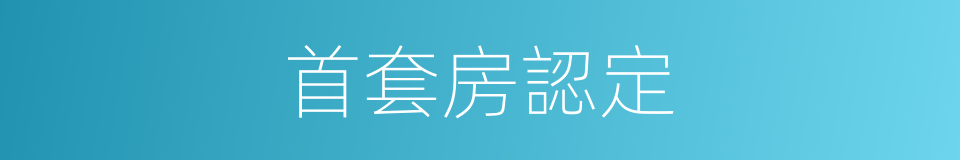 首套房認定